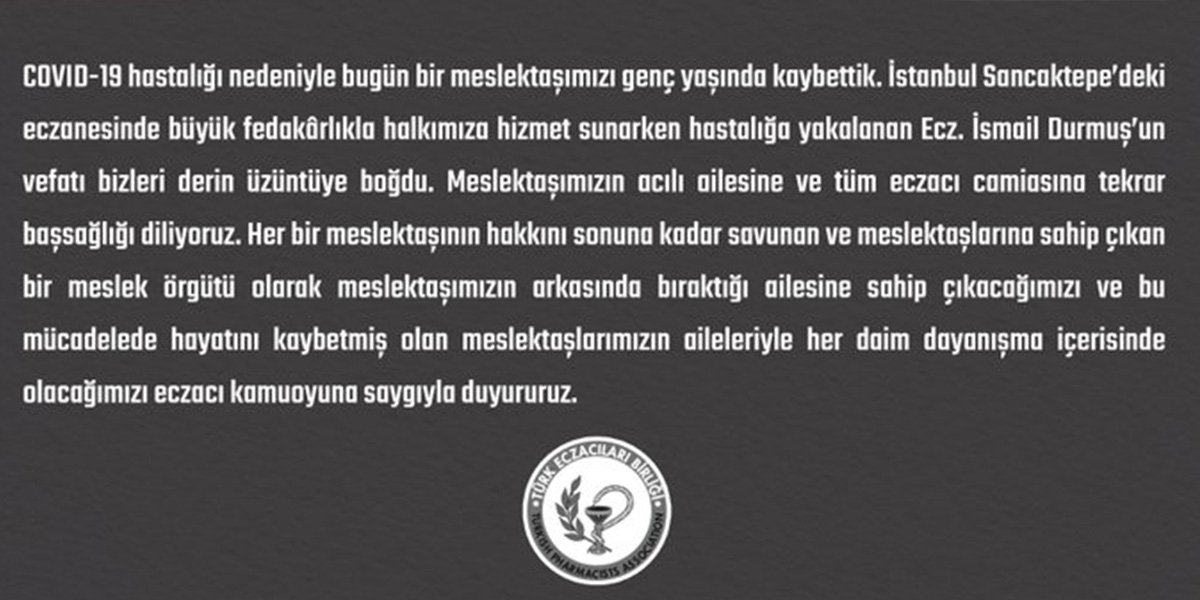 COVID-19 hastalığı nedeniyle bugün bir meslektaşımızı genç yaşında kaybettik. İstanbul Sancaktepe'deki eczanesinde büyük fedakârlıkla halkımıza hizmet sunarken hastalığa yakalanan Ecz. İsmail Durmuş'un vefatı bizleri derin üzüntüye boğdu. Meslektaşımızın acılı ailesine ve tüm eczacı camiasına tekrar başsağlığı diliyoruz. Her bir meslektaşının hakkını sonuna kadar savunan ve meslektaşlarına sahip çıkan bir meslek örgütü olarak meslektaşımızın arkasında bıraktığı ailesine sahip çıkacağımızı ve bu mücadelede hayatını kaybetmiş olan meslektaşlarımızın aileleriyle her daim dayanışma içerisinde olacağımızı eczacı kamuoyuna saygıyla duyururuz.

TÜRK ECZACILARI BİRLİĞİ
TURKISH PHARMACISTS ASSOCIATION